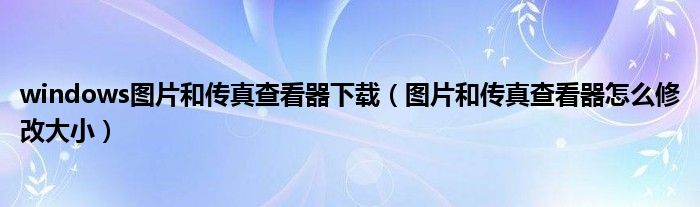 windows图片和传真查看器下载（图片和传真查看器怎么修改大小）